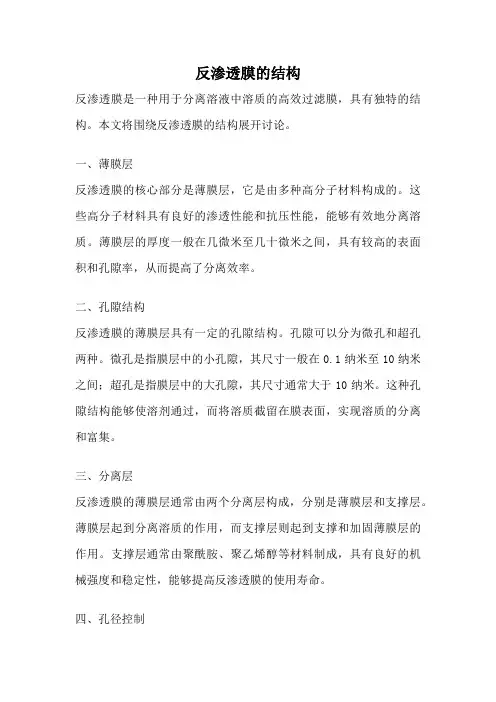 反渗透膜的结构

反渗透膜是一种用于分离溶液中溶质的高效过滤膜，具有独特的结构。本文将围绕反渗透膜的结构展开讨论。

一、薄膜层

反渗透膜的核心部分是薄膜层，它是由多种高分子材料构成的。这些高分子材料具有良好的渗透性能和抗压性能，能够有效地分离溶质。薄膜层的厚度一般在几微米至几十微米之间，具有较高的表面积和孔隙率，从而提高了分离效率。

二、孔隙结构

反渗透膜的薄膜层具有一定的孔隙结构。孔隙可以分为微孔和超孔两种。微孔是指膜层中的小孔隙，其尺寸一般在 0.1 纳米至 10 纳米之间；超孔是指膜层中的大孔隙，其尺寸通常大于 10 纳米。这种孔隙结构能够使溶剂通过，而将溶质截留在膜表面，实现溶质的分离和富集。

三、分离层

反渗透膜的薄膜层通常由两个分离层构成，分别是薄膜层和支撑层。薄膜层起到分离溶质的作用，而支撑层则起到支撑和加固薄膜层的作用。支撑层通常由聚酰胺、聚乙烯醇等材料制成，具有良好的机械强度和稳定性，能够提高反渗透膜的使用寿命。

四、孔径控制